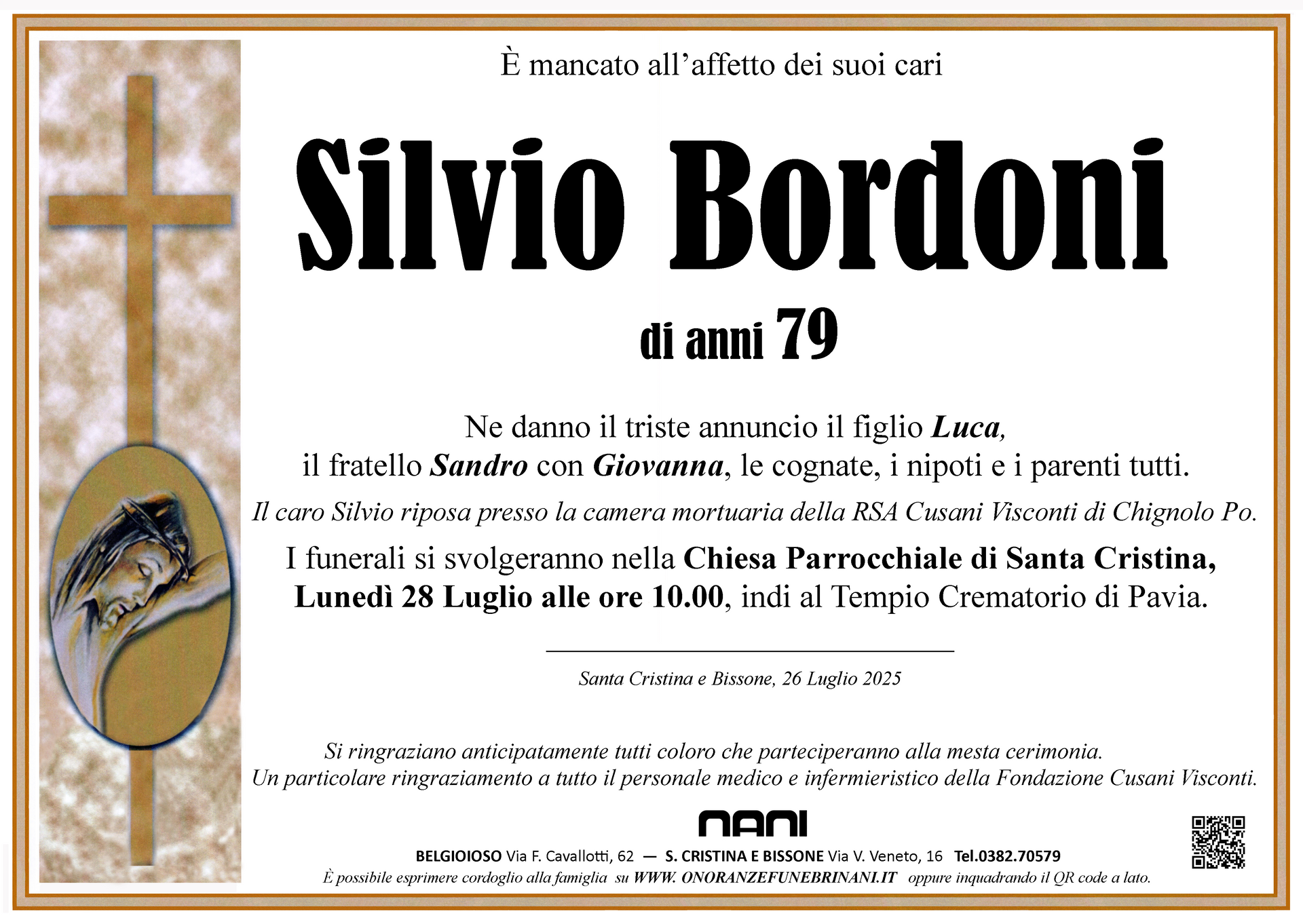 È mancato all'affetto dei suoi cari

Silvio Bordoni

di anni 79

Ne danno il triste annuncio il figlio Luca, il fratello Sandro con Giovanna, le cognate, i nipoti e i parenti tutti.

Il caro Silvio riposa presso la camera mortuaria della RSA Cusani Visconti di Chignolo Po.

I funerali si svolgeranno nella Chiesa Parrocchiale di Santa Cristina, Lunedì 28 Luglio alle ore 10.00, indi al Tempio Crematorio di Pavia.

Santa Cristina e Bissone, 26 Luglio 2025

Si ringraziano anticipatamente tutti coloro che parteciperanno alla mesta cerimonia.
Un particolare ringraziamento a tutto il personale medico e infermieristico della Fondazione Cusani Visconti.

NANI

BELGIOIOSO Via F. Cavallotti, 62 — S. CRISTINA E BISSONE Via V. Veneto, 16 Tel.0382.70579
È possibile esprimere cordoglio alla famiglia su WWW. ONORANZEFUNEBRINANI.IT oppure inquadrando il QR code a lato.